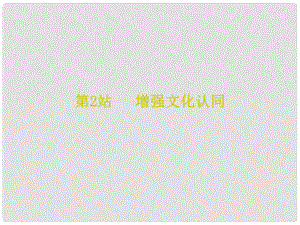 第2站　增强文化认同